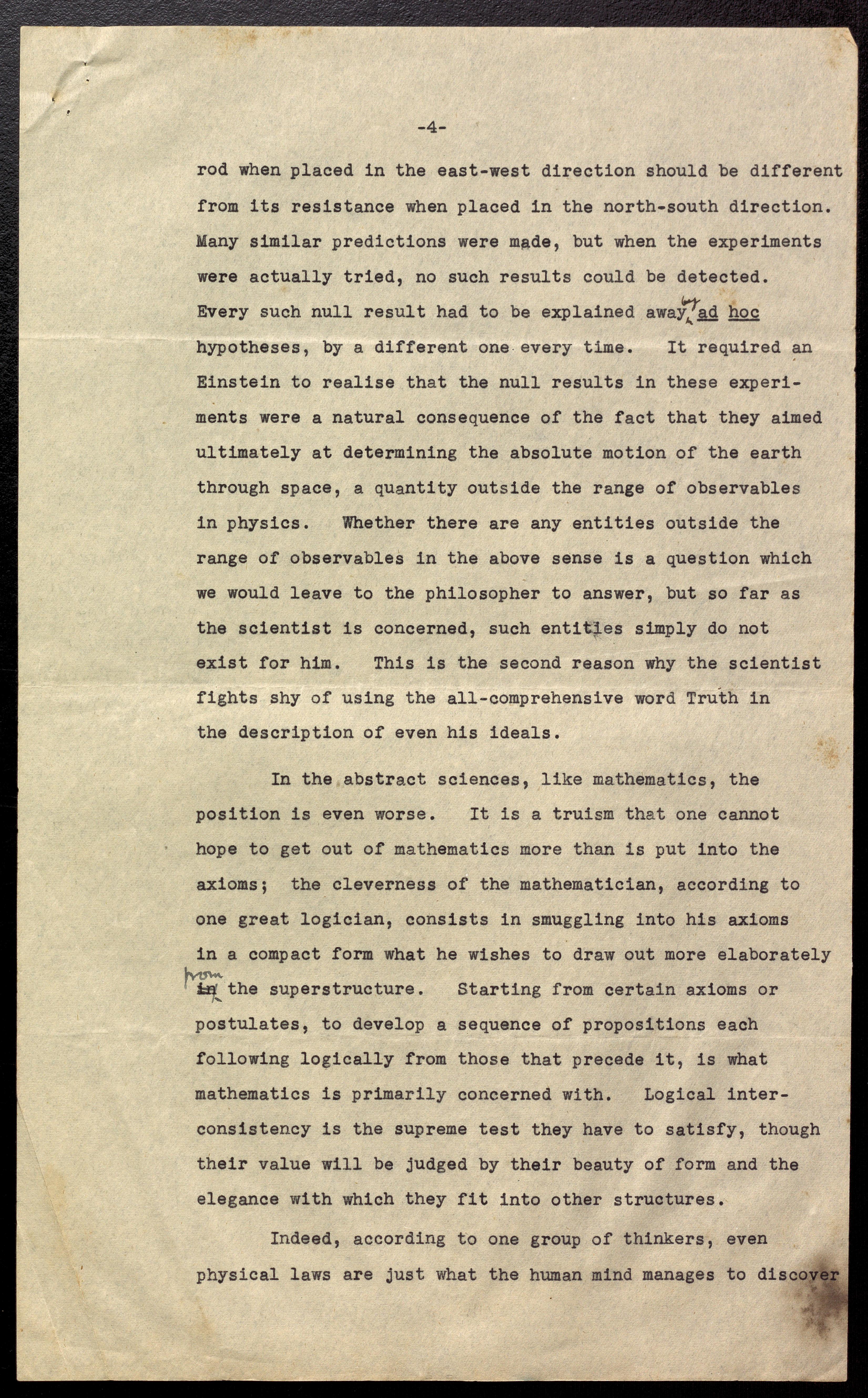 -4-

rod when placed in the east-west direction should be different from its resistance when placed in the north-south direction. Many similar predictions were made, but when the experiments were actually tried, no such results could be detected. Every such null result had to be explained away by ad hoc hypotheses, by a different one every time. It required an Einstein to realise that the null results in these experiments were a natural consequence of the fact that they aimed ultimately at determining the absolute motion of the earth through space, a quantity outside the range of observables in physics. Whether there are any entities outside the range of observables in the above sense is a question which we would leave to the philosopher to answer, but so far as the scientist is concerned, such entities simply do not exist for him. This is the second reason why the scientist fights shy of using the all-comprehensive word Truth in the description of even his ideals.

In the abstract sciences, like mathematics, the position is even worse. It is a truism that one cannot hope to get out of mathematics more than is put into the axioms; the cleverness of the mathematician, according to one great logician, consists in smuggling into his axioms in a compact form what he wishes to draw out more elaborately from the superstructure. Starting from certain axioms or postulates, to develop a sequence of propositions each following logically from those that precede it, is what mathematics is primarily concerned with. Logical interconsistency is the supreme test they have to satisfy, though their value will be judged by their beauty of form and the elegance with which they fit into other structures.

Indeed, according to one group of thinkers, even physical laws are just what the human mind manages to discover